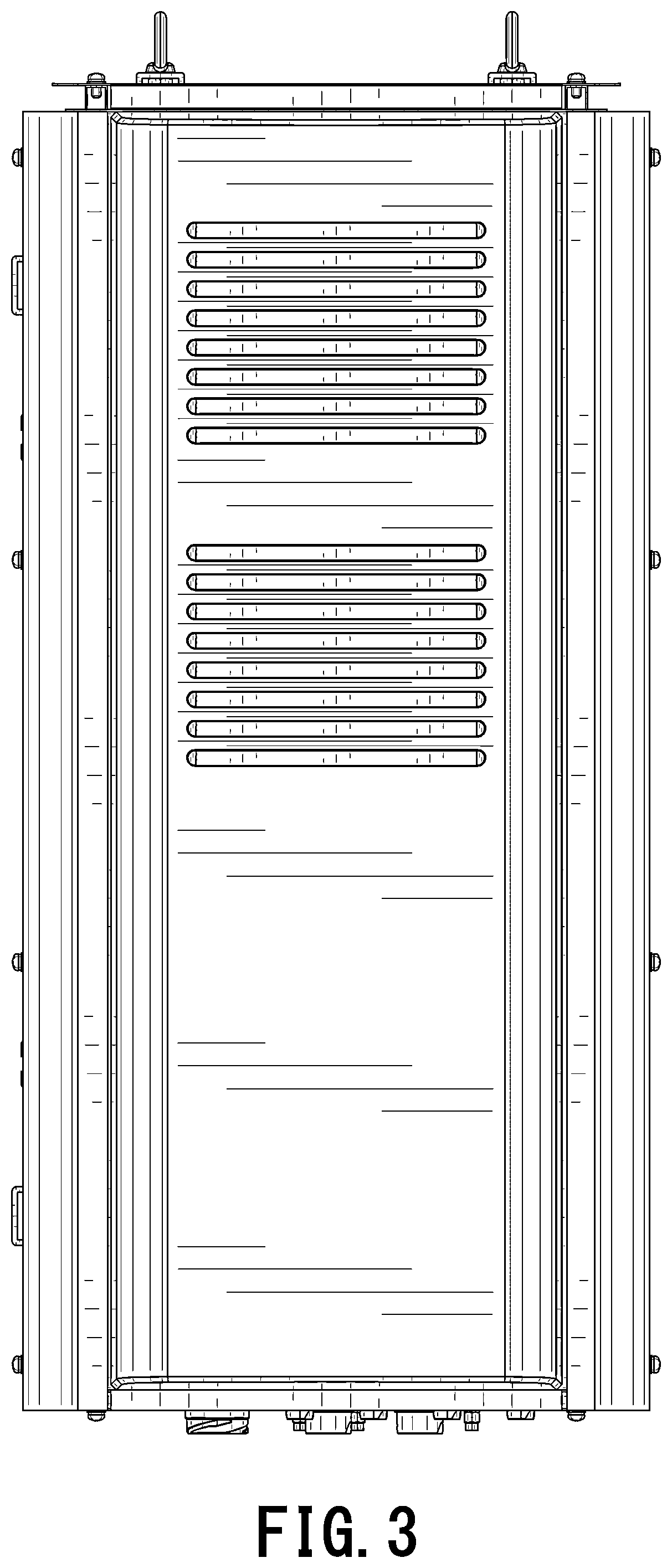 FIG. 3